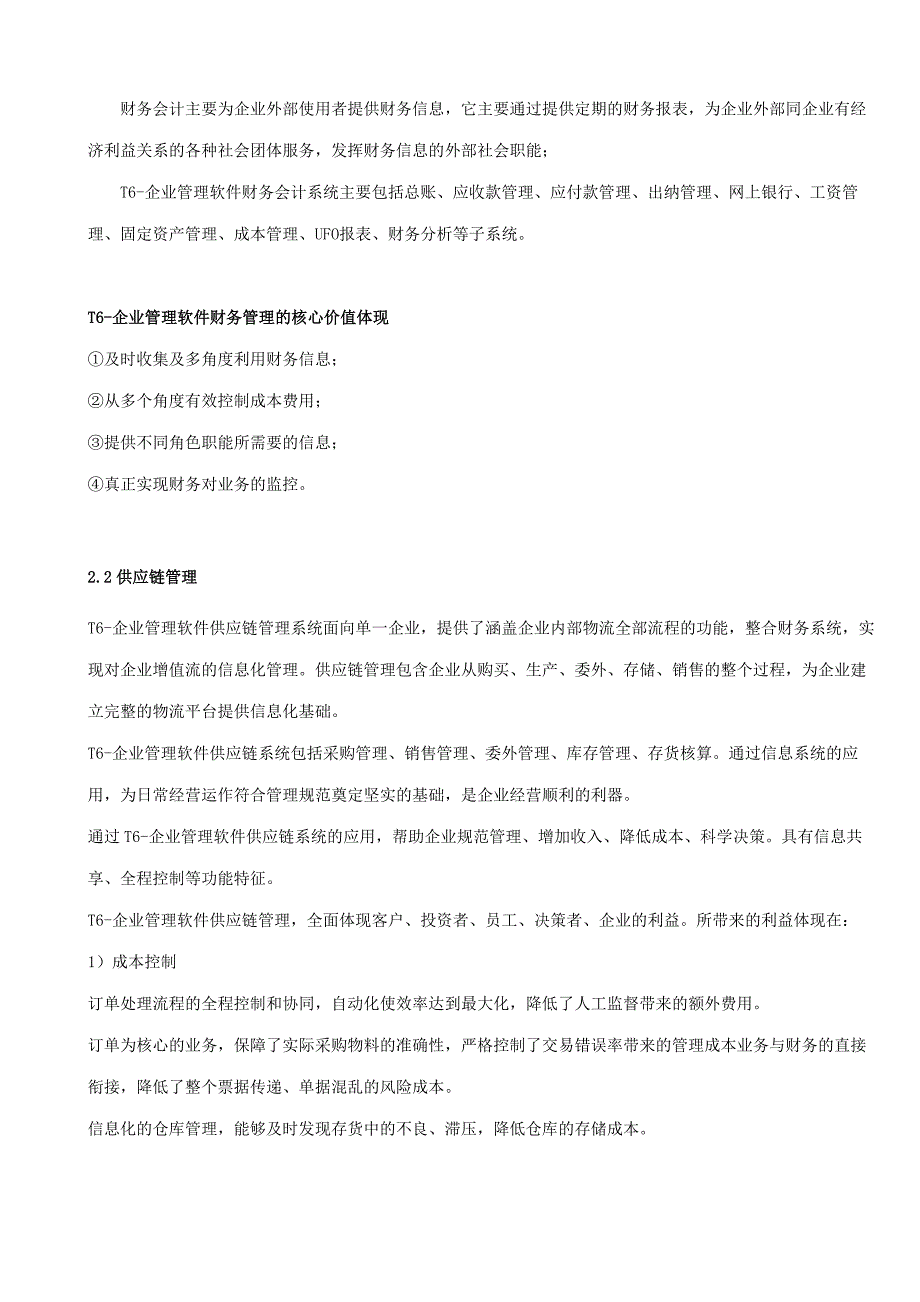 财务会计主要为企业外部使用者提供财务信息，它主要通过提供定期的财务报表，为企业外部同企业有经济利益关系的各种社会团体服务，发挥财务信息的外部社会职能；

T6-企业管理软件财务会计系统主要包括总账、应收款管理、应付款管理、出纳管理、网上银行、工资管理、固定资产管理、成本管理、UFO报表、财务分析等子系统。

T6-企业管理软件财务管理的核心价值体现

①及时收集及多角度利用财务信息；

②从多个角度有效控制成本费用；

③提供不同角色职能所需要的信息；

④真正实现财务对业务的监控。

2.2 供应链管理

T6-企业管理软件供应链管理系统面向单一企业，提供了涵盖企业内部物流全部流程的功能，整合财务系统，实现对企业增值流的信息化管理。供应链管理包含企业从购买、生产、委外、存储、销售的整个过程，为企业建立完整的物流平台提供信息化基础。

T6-企业管理软件供应链系统包括采购管理、销售管理、委外管理、库存管理、存货核算。通过信息系统的应用，为日常经营运作符合管理规范奠定坚实的基础，是企业经营顺利的利器。

通过 T6-企业管理软件供应链系统的应用，帮助企业规范管理、增加收入、降低成本、科学决策。具有信息共享、全程控制等功能特征。

T6-企业管理软件供应链管理，全面体现客户、投资者、员工、决策者、企业的利益。所带来的利益体现在：

1）成本控制

订单处理流程的全程控制和协同，自动化使效率达到最大化，降低了人工监督带来的额外费用。

订单为核心的业务，保障了实际采购物料的准确性，严格控制了交易错误率带来的管理成本业务与财务的直接衔接，降低了整个票据传递、单据混乱的风险成本。

信息化的仓库管理，能够及时发现存货中的不良、滞压，降低仓库的存储成本。